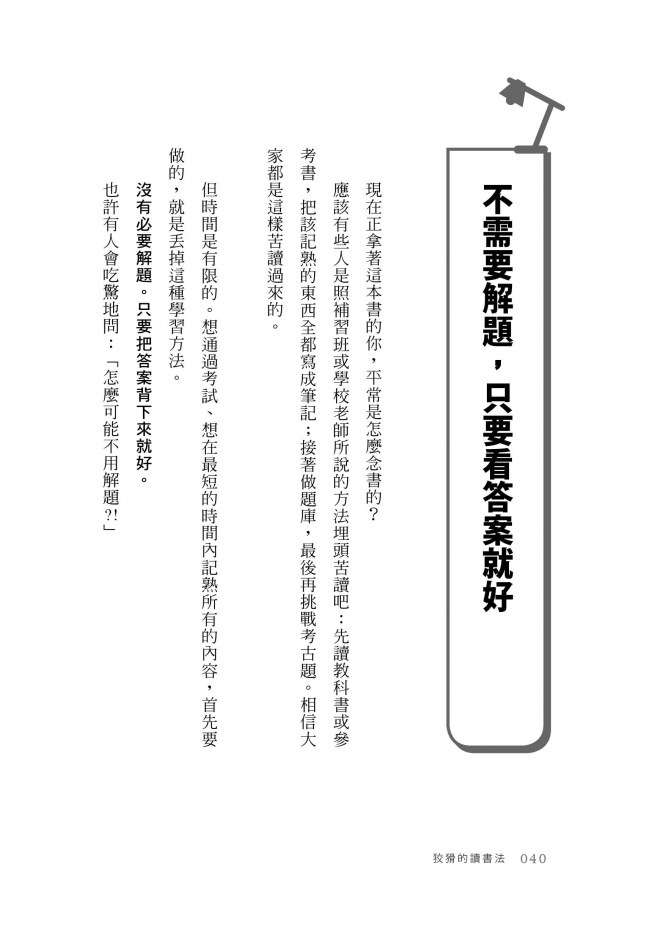 不需要解題，只要看答案就好

現在正拿著這本書的你，平常是怎麼念書的？

應該有些人是照補習班或學校老師所說的方法埋頭苦讀吧：先讀教科書或參考書，把該記熟的東西全都寫成筆記；接著做題庫，最後再挑戰考古題。相信大家都是這樣苦讀過來的。

但時間是有限的。想通過考試、想在最短的時間內記熟所有的內容，首先要做的，就是丟掉這種學習方法。

沒有必要解題。只要把答案背下來就好。

也許有人會吃驚地問：「怎麼可能不用解題?!」

狡猾的讀書法 040